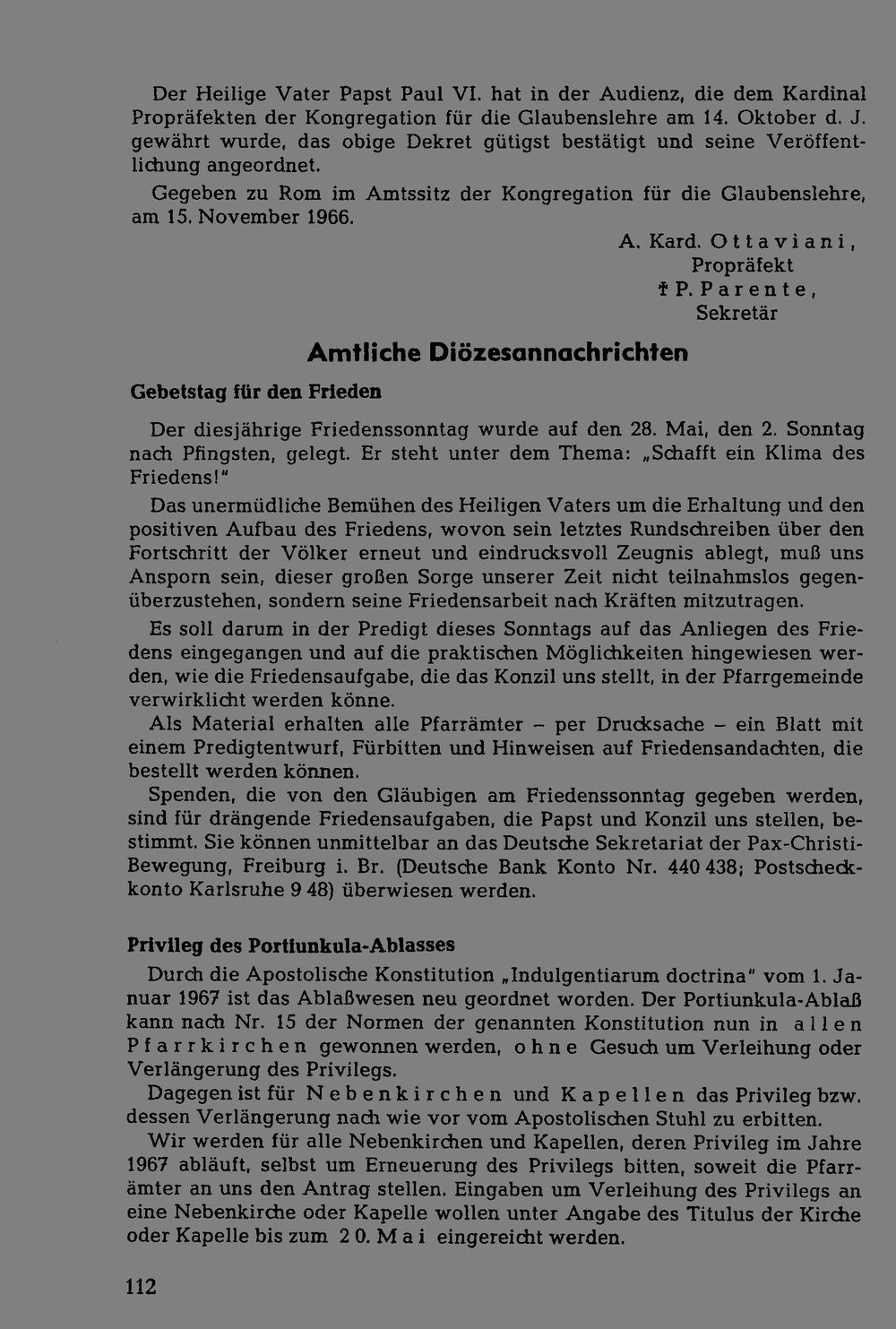 Der Heilige Vater Papst Paul VI. hat in der Audienz, die dem Kardinal Propräfekten der Kongregation für die Glaubenslehre am 14. Oktober d. J. gewährt wurde, das obige Dekret gütigst bestätigt und seine Veröffentlichung angeordnet.

Gegeben zu Rom im Amtssitz der Kongregation für die Glaubenslehre, am 15. November 1966.

A. Kard. Ottaviani,
Propräfekt
† P. Parente,
Sekretär

Amtliche Diözesannachrichten

Gebetstag für den Frieden

Der diesjährige Friedenssonntag wurde auf den 28. Mai, den 2. Sonntag nach Pfingsten, gelegt. Er steht unter dem Thema: „Schafft ein Klima des Friedens!"

Das unermüdliche Bemühen des Heiligen Vaters um die Erhaltung und den positiven Aufbau des Friedens, wovon sein letztes Rundschreiben über den Fortschritt der Völker erneut und eindrucksvoll Zeugnis ablegt, muß uns Ansporn sein, dieser großen Sorge unserer Zeit nicht teilnahmslos gegenüberzustehen, sondern seine Friedensarbeit nach Kräften mitzutragen.

Es soll darum in der Predigt dieses Sonntags auf das Anliegen des Friedens eingegangen und auf die praktischen Möglichkeiten hingewiesen werden, wie die Friedensaufgabe, die das Konzil uns stellt, in der Pfarrgemeinde verwirklicht werden könne.

Als Material erhalten alle Pfarrämter – per Drucksache – ein Blatt mit einem Predigtentwurf, Fürbitten und Hinweisen auf Friedensandachten, die bestellt werden können.

Spenden, die von den Gläubigen am Friedenssonntag gegeben werden, sind für drängende Friedensaufgaben, die Papst und Konzil uns stellen, bestimmt. Sie können unmittelbar an das Deutsche Sekretariat der Pax-Christi-Bewegung, Freiburg i. Br. (Deutsche Bank Konto Nr. 440 438; Postscheckkonto Karlsruhe 9 48) überwiesen werden.

Privileg des Portiunkula-Ablasses

Durch die Apostolische Konstitution „Indulgentiarum doctrina" vom 1. Januar 1967 ist das Ablaßwesen neu geordnet worden. Der Portiunkula-Ablaß kann nach Nr. 15 der Normen der genannten Konstitution nun in allen Pfarrkirchen gewonnen werden, ohne Gesuch um Verleihung oder Verlängerung des Privilegs.

Dagegen ist für Nebenkirchen und Kapellen das Privileg bzw. dessen Verlängerung nach wie vor vom Apostolischen Stuhl zu erbitten.

Wir werden für alle Nebenkirchen und Kapellen, deren Privileg im Jahre 1967 abläuft, selbst um Erneuerung des Privilegs bitten, soweit die Pfarrämter an uns den Antrag stellen. Eingaben um Verleihung des Privilegs an eine Nebenkirche oder Kapelle wollen unter Angabe des Titulus der Kirche oder Kapelle bis zum 20. Mai eingereicht werden.

112